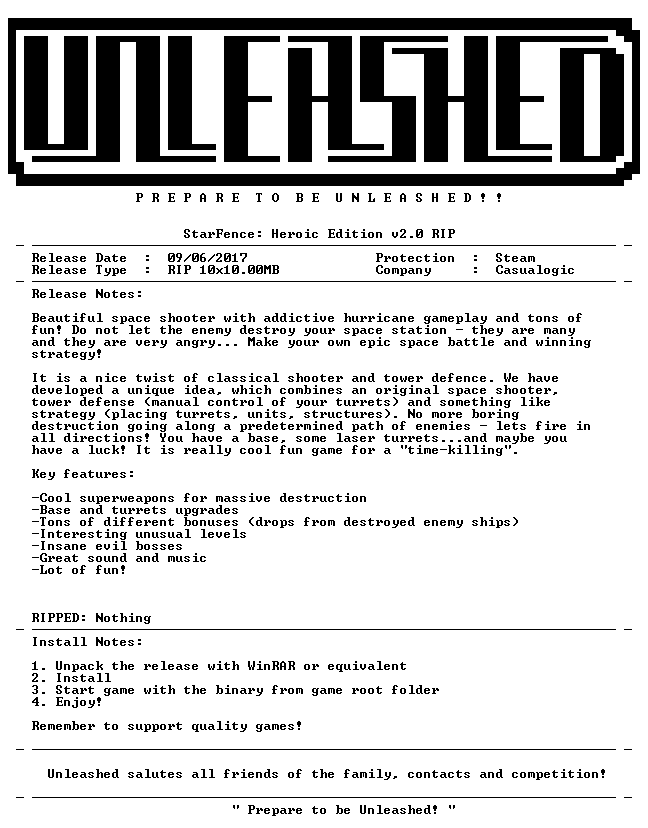 UNLEASHED

P R E P A R E T O B E U N L E A S H E D ! !

StarFence: Heroic Edition v2.0 RIP

Release Date : 09/06/2017 Protection : Steam
Release Type : RIP 10x10.00MB Company : Casualogic

Release Notes:

Beautiful space shooter with addictive hurricane gameplay and tons of fun! Do not let the enemy destroy your space station - they are many and they are very angry... Make your own epic space battle and winning strategy!

It is a nice twist of classical shooter and tower defence. We have developed a unique idea, which combines an original space shooter, tower defense (manual control of your turrets) and something like strategy (placing turrets, units, structures). No more boring destruction going along a predetermined path of enemies - lets fire in all directions! You have a base, some laser turrets...and maybe you have a luck! It is really cool fun game for a "time-killing".

Key features:

-Cool superweapons for massive destruction
-Base and turrets upgrades
-Tons of different bonuses (drops from destroyed enemy ships)
-Interesting unusual levels
-Insane evil bosses
-Great sound and music
-Lot of fun!

RIPPED: Nothing

Install Notes:

1. Unpack the release with WinRAR or equivalent
2. Install
3. Start game with the binary from game root folder
4. Enjoy!

Remember to support quality games!

Unleashed salutes all friends of the family, contacts and competition!

" Prepare to be Unleashed! "